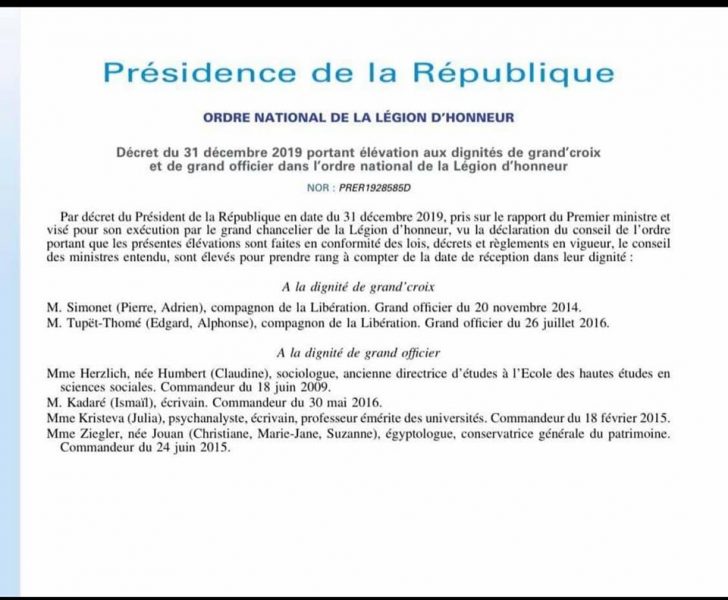 Présidence de la République

ORDRE NATIONAL DE LA LÉGION D'HONNEUR

Décret du 31 décembre 2019 portant élévation aux dignités de grand'croix et de grand officier dans l'ordre national de la Légion d'honneur

NOR : PRER1928585D

Par décret du Président de la République en date du 31 décembre 2019, pris sur le rapport du Premier ministre et visé pour son exécution par le grand chancelier de la Légion d'honneur, vu la déclaration du conseil de l'ordre portant que les présentes élévations sont faites en conformité des lois, décrets et règlements en vigueur, le conseil des ministres entendu, sont élevés pour prendre rang à compter de la date de réception dans leur dignité :

A la dignité de grand'croix

M. Simonet (Pierre, Adrien), compagnon de la Libération. Grand officier du 20 novembre 2014.

M. Tupët-Thomé (Edgard, Alphonse), compagnon de la Libération. Grand officier du 26 juillet 2016.

A la dignité de grand officier

Mme Herzlich, née Humbert (Claudine), sociologue, ancienne directrice d'études à l'Ecole des hautes études en sciences sociales. Commandeur du 18 juin 2009.

M. Kadaré (Ismaïl), écrivain. Commandeur du 30 mai 2016.

Mme Kristeva (Julia), psychanalyste, écrivain, professeur émérite des universités. Commandeur du 18 février 2015.

Mme Ziegler, née Jouan (Christiane, Marie-Jane, Suzanne), égyptologue, conservatrice générale du patrimoine. Commandeur du 24 juin 2015.